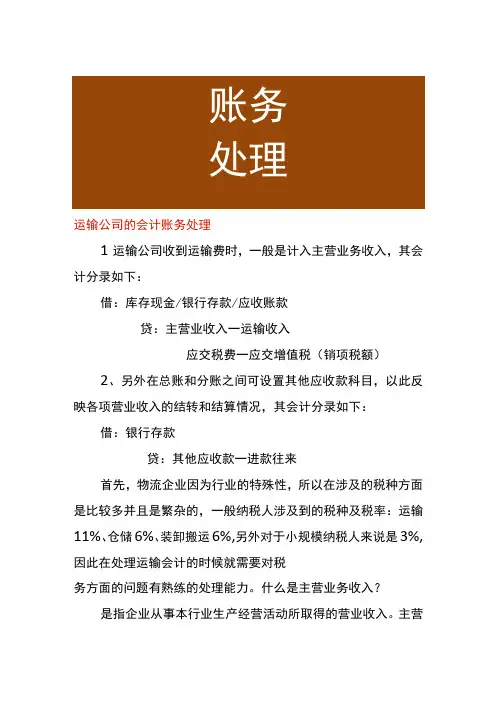 账务
处理

运输公司的会计账务处理

1 运输公司收到运输费时，一般是计入主营业务收入，其会计分录如下：

借：库存现金/银行存款/应收账款

贷：主营业收入一运输收入

应交税费一应交增值税（销项税额）

2、另外在总账和分账之间可设置其他应收款科目，以此反映各项营业收入的结转和结算情况，其会计分录如下：

借：银行存款

贷：其他应收款一进款往来

首先，物流企业因为行业的特殊性，所以在涉及的税种方面是比较多并且是繁杂的，一般纳税人涉及到的税种及税率：运输11%、仓储6%、装卸搬运6%,另外对于小规模纳税人来说是3%,因此在处理运输会计的时候就需要对税

务方面的问题有熟练的处理能力。什么是主营业务收入？

是指企业从事本行业生产经营活动所取得的营业收入。主营